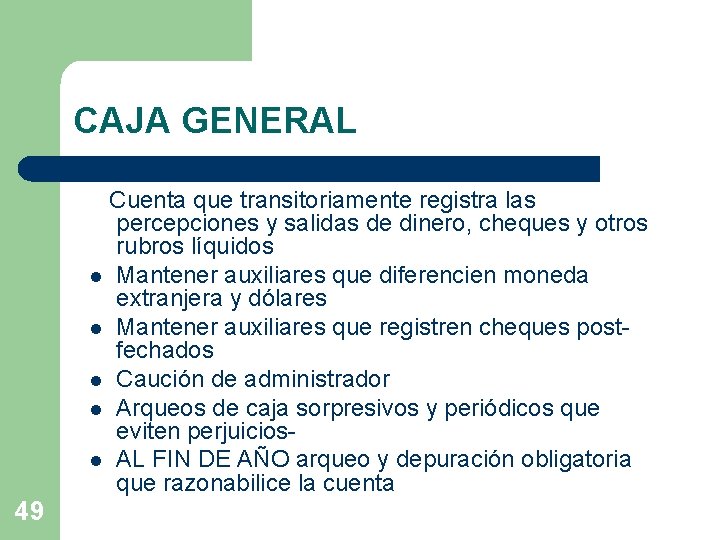 CAJA GENERAL

Cuenta que transitoriamente registra las percepciones y salidas de dinero, cheques y otros rubros líquidos

- Mantener auxiliares que diferencien moneda extranjera y dólares
- Mantener auxiliares que registren cheques post-fechados
- Caución de administrador
- Arqueos de caja sorpresivos y periódicos que eviten perjuicios-
- AL FIN DE AÑO arqueo y depuración obligatoria que razonabilice la cuenta

49